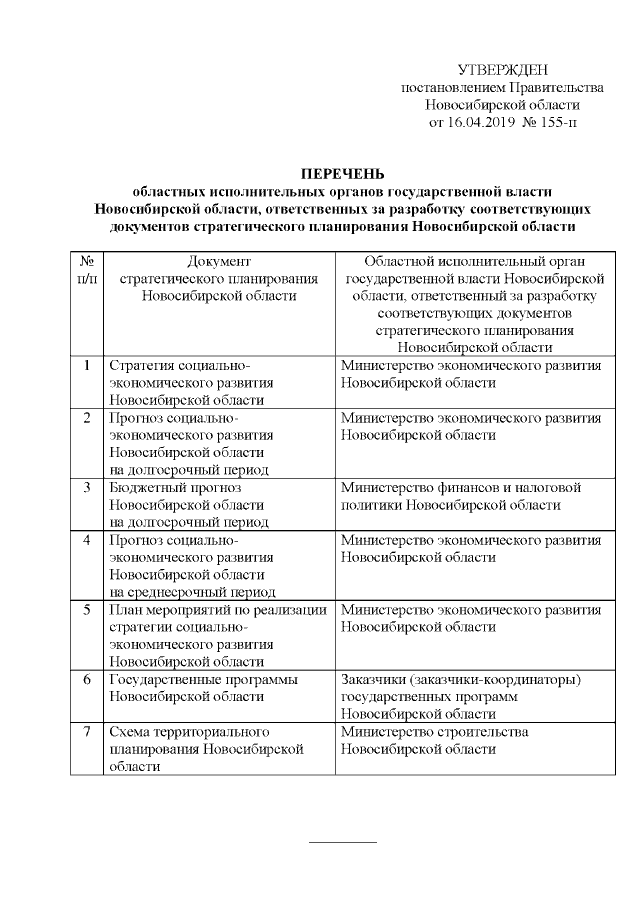 УТВЕРЖДЕН
постановлением Правительства
Новосибирской области
от 16.04.2019 № 155-п

ПЕРЕЧЕНЬ
областных исполнительных органов государственной власти Новосибирской области, ответственных за разработку соответствующих документов стратегического планирования Новосибирской области

| № п/п | Документ стратегического планирования Новосибирской области | Областной исполнительный орган государственной власти Новосибирской области, ответственный за разработку соответствующих документов стратегического планирования Новосибирской области |
|---|---|---|
| 1 | Стратегия социально-экономического развития Новосибирской области | Министерство экономического развития Новосибирской области |
| 2 | Прогноз социально-экономического развития Новосибирской области на долгосрочный период | Министерство экономического развития Новосибирской области |
| 3 | Бюджетный прогноз Новосибирской области на долгосрочный период | Министерство финансов и налоговой политики Новосибирской области |
| 4 | Прогноз социально-экономического развития Новосибирской области на среднесрочный период | Министерство экономического развития Новосибирской области |
| 5 | План мероприятий по реализации стратегии социально-экономического развития Новосибирской области | Министерство экономического развития Новосибирской области |
| 6 | Государственные программы Новосибирской области | Заказчики (заказчики-координаторы) государственных программ Новосибирской области |
| 7 | Схема территориального планирования Новосибирской области | Министерство строительства Новосибирской области |